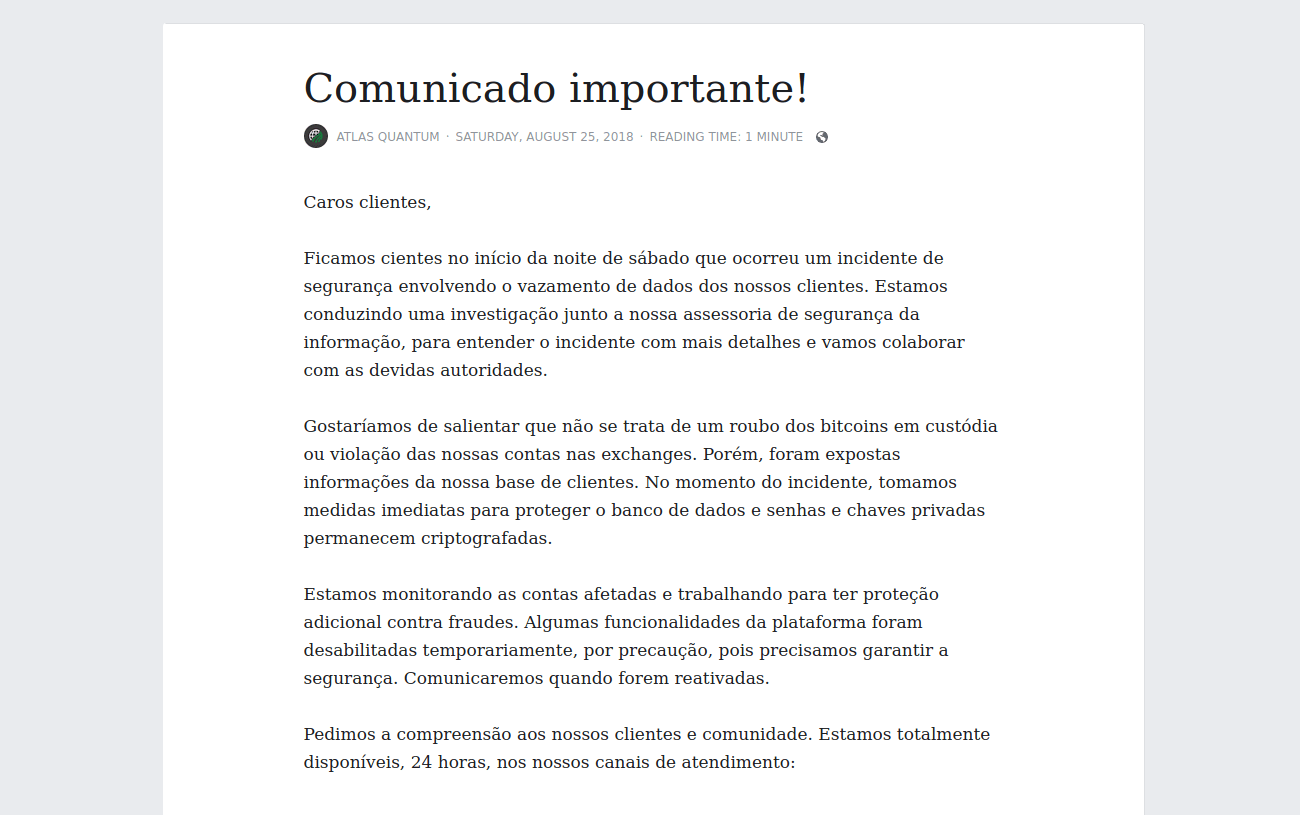 Comunicado importante!

ATLAS QUANTUM · SATURDAY, AUGUST 25, 2018 · READING TIME: 1 MINUTE

Caros clientes,

Ficamos cientes no início da noite de sábado que ocorreu um incidente de segurança envolvendo o vazamento de dados dos nossos clientes. Estamos conduzindo uma investigação junto a nossa assessoria de segurança da informação, para entender o incidente com mais detalhes e vamos colaborar com as devidas autoridades.

Gostaríamos de salientar que não se trata de um roubo dos bitcoins em custódia ou violação das nossas contas nas exchanges. Porém, foram expostas informações da nossa base de clientes. No momento do incidente, tomamos medidas imediatas para proteger o banco de dados e senhas e chaves privadas permanecem criptografadas.

Estamos monitorando as contas afetadas e trabalhando para ter proteção adicional contra fraudes. Algumas funcionalidades da plataforma foram desabilitadas temporariamente, por precaução, pois precisamos garantir a segurança. Comunicaremos quando forem reativadas.

Pedimos a compreensão aos nossos clientes e comunidade. Estamos totalmente disponíveis, 24 horas, nos nossos canais de atendimento: